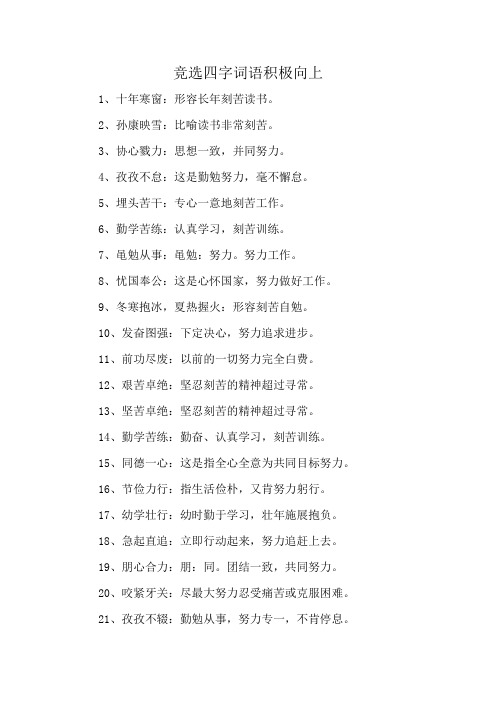 竞选四字词语积极向上

1、十年寒窗：形容长年刻苦读书。

2、孙康映雪：比喻读书非常刻苦。

3、协心戮力：思想一致，并同努力。

4、孜孜不怠：这是勤勉努力，毫不懈怠。

5、埋头苦干：专心一意地刻苦工作。

6、勤学苦练：认真学习，刻苦训练。

7、黾勉从事：黾勉：努力。努力工作。

8、忧国奉公：这是心怀国家，努力做好工作。

9、冬寒抱冰，夏热握火：形容刻苦自勉。

10、发奋图强：下定决心，努力追求进步。

11、前功尽废：以前的一切努力完全白费。

12、艰苦卓绝：坚忍刻苦的精神超过寻常。

13、坚苦卓绝：坚忍刻苦的精神超过寻常。

14、勤学苦练：勤奋、认真学习，刻苦训练。

15、同德一心：这是指全心全意为共同目标努力。

16、节俭力行：指生活俭朴，又肯努力躬行。

17、幼学壮行：幼时勤于学习，壮年施展抱负。

18、急起直追：立即行动起来，努力追赶上去。

19、朋心合力：朋：同。团结一致，共同努力。

20、咬紧牙关：尽最大努力忍受痛苦或克服困难。

21、孜孜不辍：勤勉从事，努力专一，不肯停息。